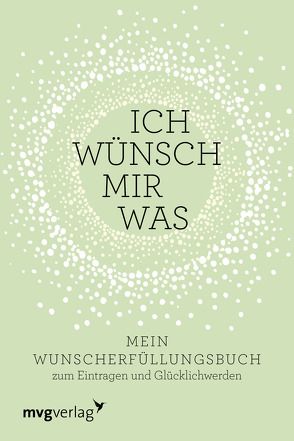 ICH WÜNSCH MIR WAS

MEIN WUNSCHERFÜLLUNGSBUCH
zum Eintragen und Glücklichwerden

mvgverlag